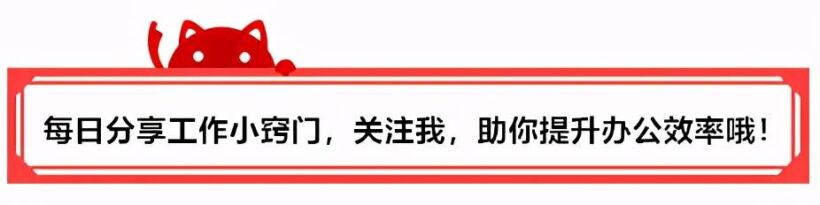 每日分享工作小窍门，关注我，助你提升办公效率哦！